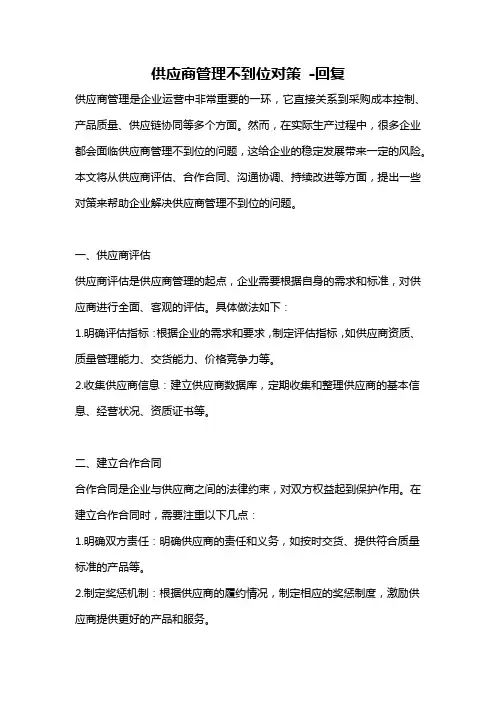 供应商管理不到位对策 -回复

供应商管理是企业运营中非常重要的一环，它直接关系到采购成本控制、产品质量、供应链协同等多个方面。然而，在实际生产过程中，很多企业都会面临供应商管理不到位的问题，这给企业的稳定发展带来一定的风险。本文将从供应商评估、合作合同、沟通协调、持续改进等方面，提出一些对策来帮助企业解决供应商管理不到位的问题。

一、供应商评估

供应商评估是供应商管理的起点，企业需要根据自身的需求和标准，对供应商进行全面、客观的评估。具体做法如下：

1.明确评估指标：根据企业的需求和要求，制定评估指标，如供应商资质、质量管理能力、交货能力、价格竞争力等。

2.收集供应商信息：建立供应商数据库，定期收集和整理供应商的基本信息、经营状况、资质证书等。

二、建立合作合同

合作合同是企业与供应商之间的法律约束，对双方权益起到保护作用。在建立合作合同时，需要注重以下几点：

1.明确双方责任：明确供应商的责任和义务，如按时交货、提供符合质量标准的产品等。

2.制定奖惩机制：根据供应商的履约情况，制定相应的奖惩制度，激励供应商提供更好的产品和服务。